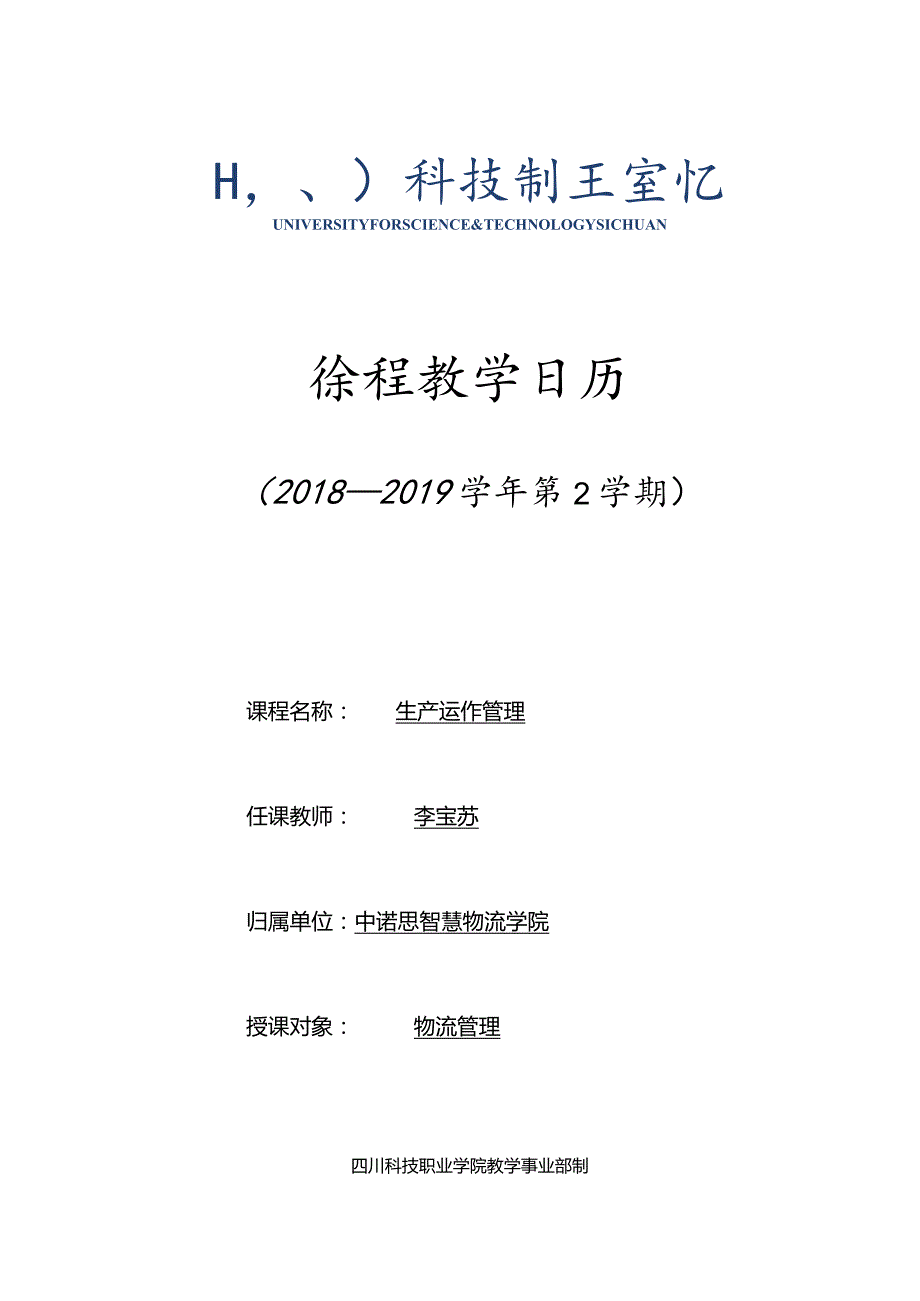 H，、）科技制王室忆
UNIVERSITYFORSCIENCE&TECHNOLOGYSICHUAN

徐程教学日历

（2018—2019学年第2学期）

课程名称： 生产运作管理

任课教师： 李宝苏

归属单位：中诺思智慧物流学院

授课对象： 物流管理

四川科技职业学院教学事业部制